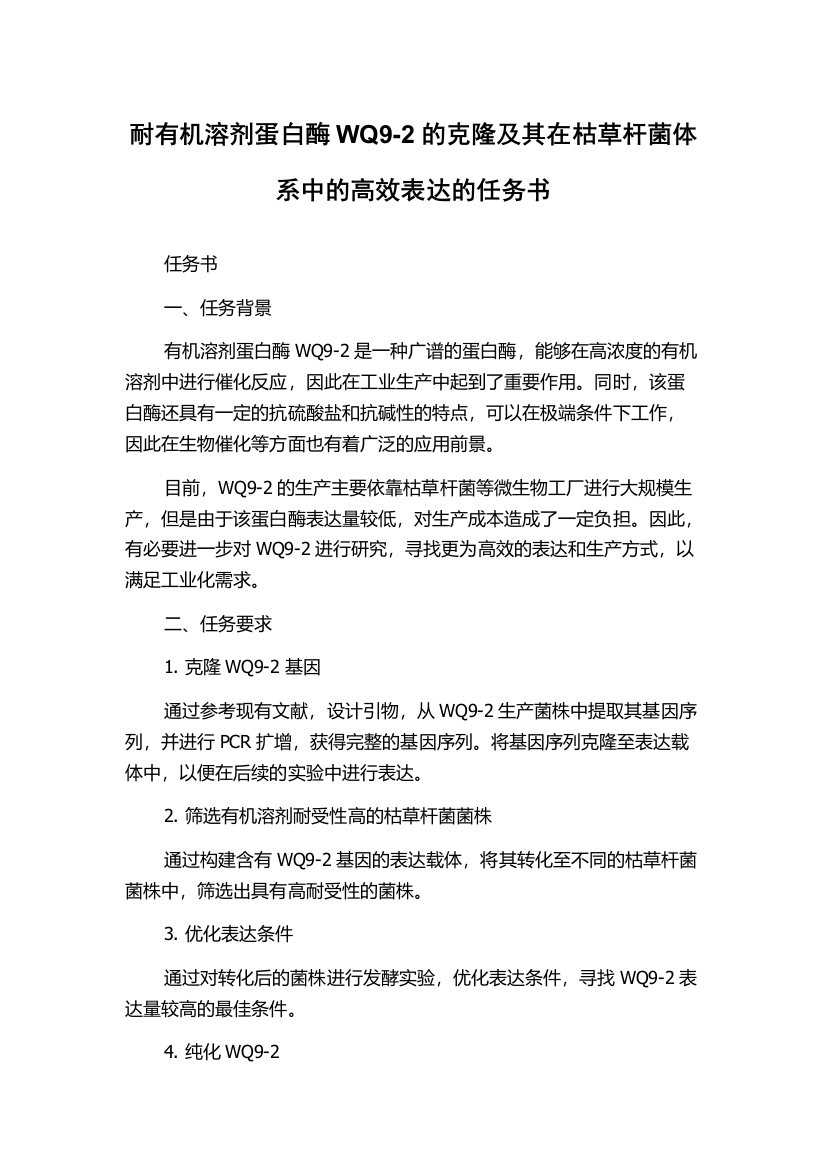 耐有机溶剂蛋白酶 WQ9-2 的克隆及其在枯草杆菌体系中的高效表达的任务书

任务书

一、任务背景

有机溶剂蛋白酶 WQ9-2 是一种广谱的蛋白酶，能够在高浓度的有机溶剂中进行催化反应，因此在工业生产中起到了重要作用。同时，该蛋白酶还具有一定的抗硫酸盐和抗碱性的特点，可以在极端条件下工作，因此在生物催化等方面也有着广泛的应用前景。

目前，WQ9-2 的生产主要依靠枯草杆菌等微生物工厂进行大规模生产，但是由于该蛋白酶表达量较低，对生产成本造成了一定负担。因此，有必要进一步对 WQ9-2 进行研究，寻找更为高效的表达和生产方式，以满足工业化需求。

二、任务要求

1. 克隆 WQ9-2 基因

通过参考现有文献，设计引物，从 WQ9-2 生产菌株中提取其基因序列，并进行 PCR 扩增，获得完整的基因序列。将基因序列克隆至表达载体中，以便在后续的实验中进行表达。

2. 筛选有机溶剂耐受性高的枯草杆菌菌株

通过构建含有 WQ9-2 基因的表达载体，将其转化至不同的枯草杆菌菌株中，筛选出具有高耐受性的菌株。

3. 优化表达条件

通过对转化后的菌株进行发酵实验，优化表达条件，寻找 WQ9-2 表达量较高的最佳条件。

4. 纯化 WQ9-2